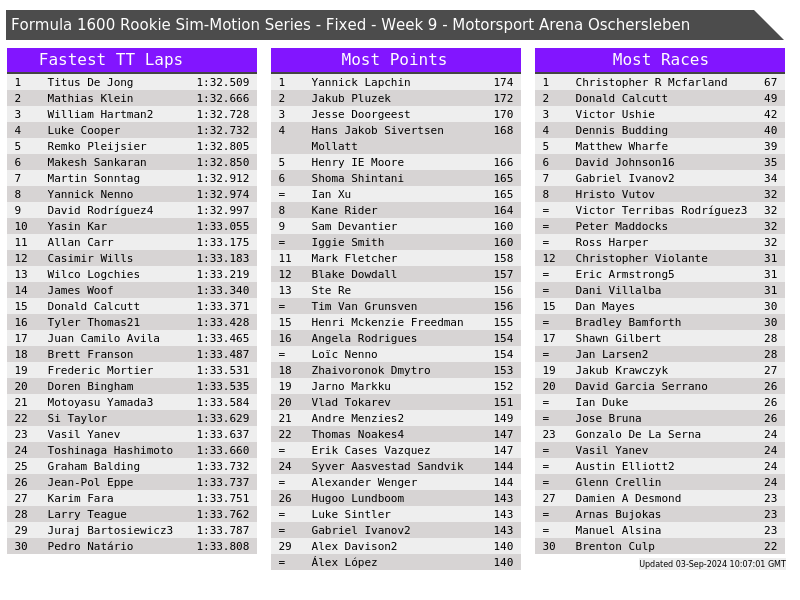 Formula 1600 Rookie Sim-Motion Series - Fixed - Week 9 - Motorsport Arena Oschersleben

Fastest TT Laps

| 1 | Titus De Jong | 1:32.509 |
|---|---|---|
| 2 | Mathias Klein | 1:32.666 |
| 3 | William Hartman2 | 1:32.728 |
| 4 | Luke Cooper | 1:32.732 |
| 5 | Remko Pleijsier | 1:32.805 |
| 6 | Makesh Sankaran | 1:32.850 |
| 7 | Martin Sonntag | 1:32.912 |
| 8 | Yannick Nenno | 1:32.974 |
| 9 | David Rodríguez4 | 1:32.997 |
| 10 | Yasin Kar | 1:33.055 |
| 11 | Allan Carr | 1:33.175 |
| 12 | Casimir Wills | 1:33.183 |
| 13 | Wilco Logchies | 1:33.219 |
| 14 | James Woof | 1:33.340 |
| 15 | Donald Calcutt | 1:33.371 |
| 16 | Tyler Thomas21 | 1:33.428 |
| 17 | Juan Camilo Avila | 1:33.465 |
| 18 | Brett Franson | 1:33.487 |
| 19 | Frederic Mortier | 1:33.531 |
| 20 | Doren Bingham | 1:33.535 |
| 21 | Motoyasu Yamada3 | 1:33.584 |
| 22 | Si Taylor | 1:33.629 |
| 23 | Vasil Yanev | 1:33.637 |
| 24 | Toshinaga Hashimoto | 1:33.660 |
| 25 | Graham Balding | 1:33.732 |
| 26 | Jean-Pol Eppe | 1:33.737 |
| 27 | Karim Fara | 1:33.751 |
| 28 | Larry Teague | 1:33.762 |
| 29 | Juraj Bartosiewicz3 | 1:33.787 |
| 30 | Pedro Natário | 1:33.808 |

Most Points

| 1 | Yannick Lapchin | 174 |
|---|---|---|
| 2 | Jakub Pluzek | 172 |
| 3 | Jesse Doorgeest | 170 |
| 4 | Hans Jakob Sivertsen Mollatt | 168 |
| 5 | Henry IE Moore | 166 |
| 6 | Shoma Shintani | 165 |
| = | Ian Xu | 165 |
| 8 | Kane Rider | 164 |
| 9 | Sam Devantier | 160 |
| = | Iggie Smith | 160 |
| 11 | Mark Fletcher | 158 |
| 12 | Blake Dowdall | 157 |
| 13 | Ste Re | 156 |
| = | Tim Van Grunsven | 156 |
| 15 | Henri Mckenzie Freedman | 155 |
| 16 | Angela Rodrigues | 154 |
| = | Loïc Nenno | 154 |
| 18 | Zhaivoronok Dmytro | 153 |
| 19 | Jarno Markku | 152 |
| 20 | Vlad Tokarev | 151 |
| 21 | Andre Menzies2 | 149 |
| 22 | Thomas Noakes4 | 147 |
| = | Erik Cases Vazquez | 147 |
| 24 | Syver Aasvestad Sandvik | 144 |
| = | Alexander Wenger | 144 |
| 26 | Hugoo Lundboom | 143 |
| = | Luke Sintler | 143 |
| = | Gabriel Ivanov2 | 143 |
| 29 | Alex Davison2 | 140 |
| = | Álex López | 140 |

Most Races

| 1 | Christopher R Mcfarland | 67 |
|---|---|---|
| 2 | Donald Calcutt | 49 |
| 3 | Victor Ushie | 42 |
| 4 | Dennis Budding | 40 |
| 5 | Matthew Wharfe | 39 |
| 6 | David Johnson16 | 35 |
| 7 | Gabriel Ivanov2 | 34 |
| 8 | Hristo Vutov | 32 |
| = | Victor Terribas Rodríguez3 | 32 |
| = | Peter Maddocks | 32 |
| = | Ross Harper | 32 |
| 12 | Christopher Violante | 31 |
| = | Eric Armstrong5 | 31 |
| = | Dani Villalba | 31 |
| 15 | Dan Mayes | 30 |
| = | Bradley Bamforth | 30 |
| 17 | Shawn Gilbert | 28 |
| = | Jan Larsen2 | 28 |
| 19 | Jakub Krawczyk | 27 |
| 20 | David Garcia Serrano | 26 |
| = | Ian Duke | 26 |
| = | Jose Bruna | 26 |
| 23 | Gonzalo De La Serna | 24 |
| = | Vasil Yanev | 24 |
| = | Austin Elliott2 | 24 |
| = | Glenn Crellin | 24 |
| 27 | Damien A Desmond | 23 |
| = | Arnas Bujokas | 23 |
| = | Manuel Alsina | 23 |
| 30 | Brenton Culp | 22 |

Updated 03-Sep-2024 10:07:01 GMT